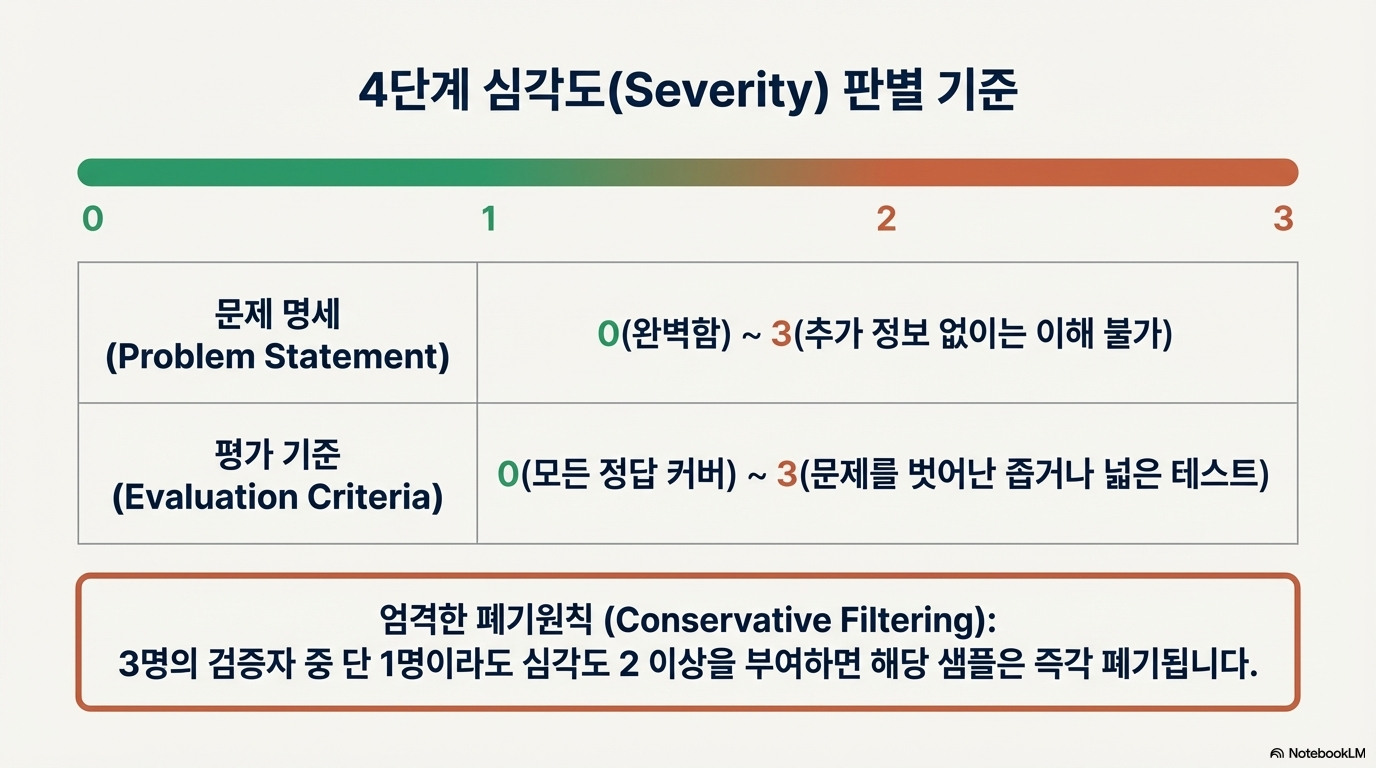 4단계 심각도(Severity) 판별 기준

0 1 2 3

| 문제 명세 (Problem Statement) | 0(완벽함) ~ 3(추가 정보 없이는 이해 불가) |
|---|---|
| 평가 기준 (Evaluation Criteria) | 0(모든 정답 커버) ~ 3(문제를 벗어난 좁거나 넓은 테스트) |

엄격한 폐기원칙 (Conservative Filtering):
3명의 검증자 중 단 1명이라도 심각도 2 이상을 부여하면 해당 샘플은 즉각 폐기됩니다.

NotebookLM